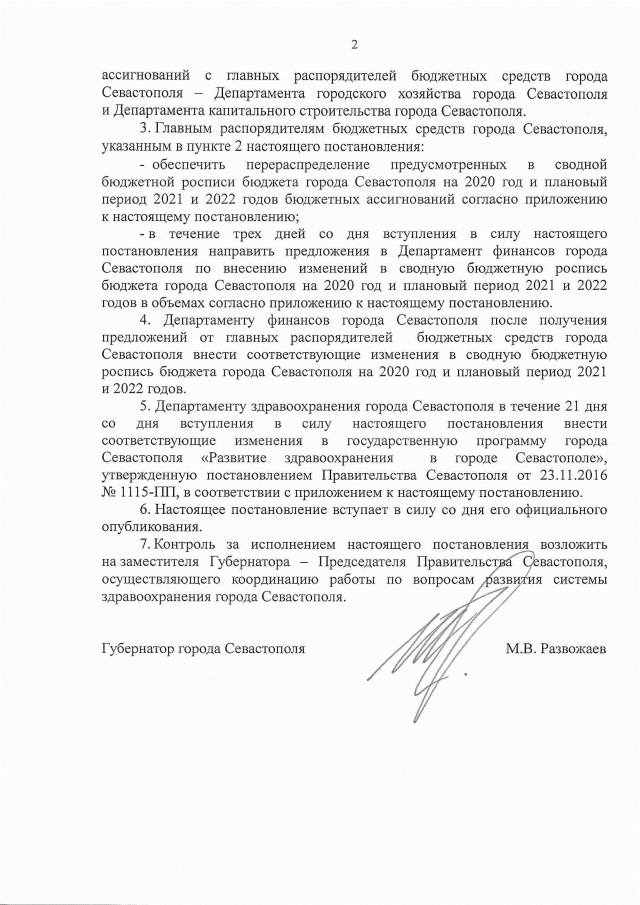 2

ассигнований с главных распорядителей бюджетных средств города Севастополя – Департамента городского хозяйства города Севастополя и Департамента капитального строительства города Севастополя.

3. Главным распорядителям бюджетных средств города Севастополя, указанным в пункте 2 настоящего постановления:

- обеспечить перераспределение предусмотренных в сводной бюджетной росписи бюджета города Севастополя на 2020 год и плановый период 2021 и 2022 годов бюджетных ассигнований согласно приложению к настоящему постановлению;

- в течение трех дней со дня вступления в силу настоящего постановления направить предложения в Департамент финансов города Севастополя по внесению изменений в сводную бюджетную роспись бюджета города Севастополя на 2020 год и плановый период 2021 и 2022 годов в объемах согласно приложению к настоящему постановлению.

4. Департаменту финансов города Севастополя после получения предложений от главных распорядителей бюджетных средств города Севастополя внести соответствующие изменения в сводную бюджетную роспись бюджета города Севастополя на 2020 год и плановый период 2021 и 2022 годов.

5. Департаменту здравоохранения города Севастополя в течение 21 дня со дня вступления в силу настоящего постановления внести соответствующие изменения в государственную программу города Севастополя «Развитие здравоохранения в городе Севастополе», утвержденную постановлением Правительства Севастополя от 23.11.2016 № 1115-ПП, в соответствии с приложением к настоящему постановлению.

6. Настоящее постановление вступает в силу со дня его официального опубликования.

7. Контроль за исполнением настоящего постановления возложить на заместителя Губернатора – Председателя Правительства Севастополя, осуществляющего координацию работы по вопросам развития системы здравоохранения города Севастополя.

Губернатор города Севастополя М.В. Развожаев